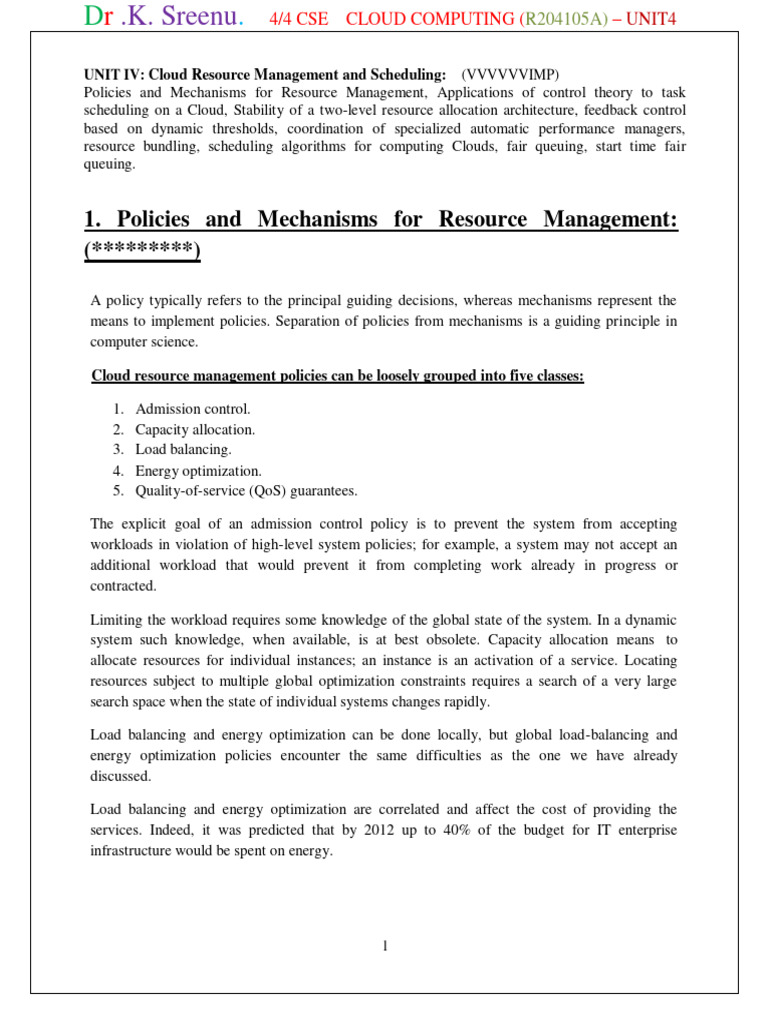 Dr .K. Sreenu. 4/4 CSE CLOUD COMPUTING (R204105A) – UNIT4

UNIT IV: Cloud Resource Management and Scheduling: (VVVVVVIMP)
Policies and Mechanisms for Resource Management, Applications of control theory to task scheduling on a Cloud, Stability of a two-level resource allocation architecture, feedback control based on dynamic thresholds, coordination of specialized automatic performance managers, resource bundling, scheduling algorithms for computing Clouds, fair queuing, start time fair queuing.

1. Policies and Mechanisms for Resource Management: (*********)

A policy typically refers to the principal guiding decisions, whereas mechanisms represent the means to implement policies. Separation of policies from mechanisms is a guiding principle in computer science.

Cloud resource management policies can be loosely grouped into five classes:

1. Admission control.
2. Capacity allocation.
3. Load balancing.
4. Energy optimization.
5. Quality-of-service (QoS) guarantees.

The explicit goal of an admission control policy is to prevent the system from accepting workloads in violation of high-level system policies; for example, a system may not accept an additional workload that would prevent it from completing work already in progress or contracted.

Limiting the workload requires some knowledge of the global state of the system. In a dynamic system such knowledge, when available, is at best obsolete. Capacity allocation means to allocate resources for individual instances; an instance is an activation of a service. Locating resources subject to multiple global optimization constraints requires a search of a very large search space when the state of individual systems changes rapidly.

Load balancing and energy optimization can be done locally, but global load-balancing and energy optimization policies encounter the same difficulties as the one we have already discussed.

Load balancing and energy optimization are correlated and affect the cost of providing the services. Indeed, it was predicted that by 2012 up to 40% of the budget for IT enterprise infrastructure would be spent on energy.

1